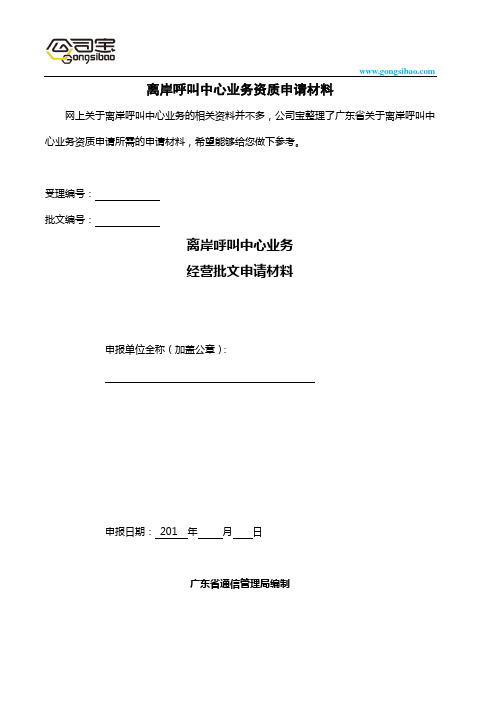 公司宝
Gongsibao

www.gongsibao.com

离岸呼叫中心业务资质申请材料

网上关于离岸呼叫中心业务的相关资料并不多，公司宝整理了广东省关于离岸呼叫中心业务资质申请所需的申请材料，希望能够给您做下参考。

受理编号：

批文编号：

离岸呼叫中心业务
经营批文申请材料

申报单位全称（加盖公章）：

申报日期： 201 年 月 日

广东省通信管理局编制